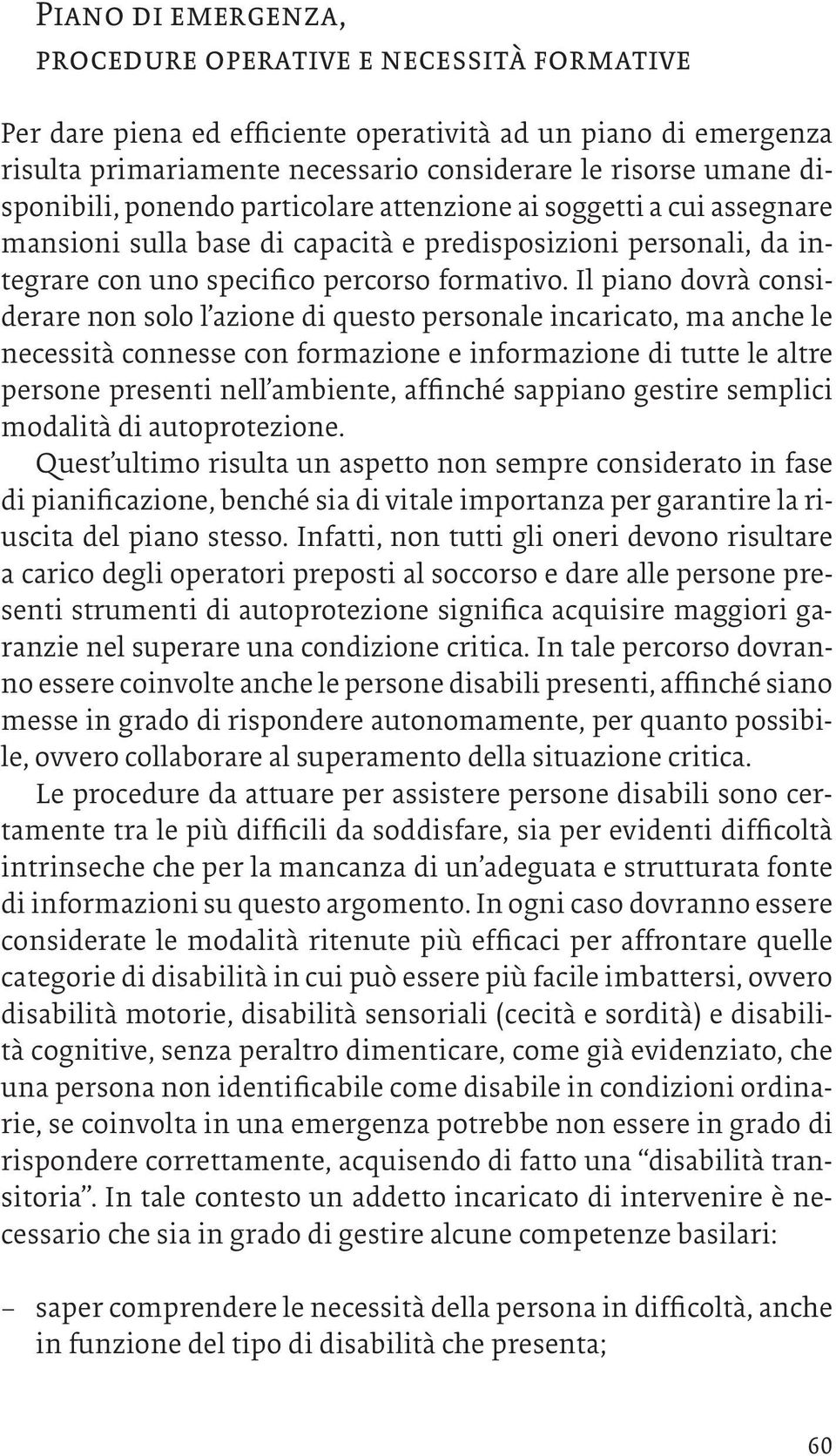 Piano di emergenza,
procedure operative e necessità formative

Per dare piena ed efficiente operatività ad un piano di emergenza risulta primariamente necessario considerare le risorse umane disponibili, ponendo particolare attenzione ai soggetti a cui assegnare mansioni sulla base di capacità e predisposizioni personali, da integrare con uno specifico percorso formativo. Il piano dovrà considerare non solo l'azione di questo personale incaricato, ma anche le necessità connesse con formazione e informazione di tutte le altre persone presenti nell'ambiente, affinché sappiano gestire semplici modalità di autoprotezione.

Quest'ultimo risulta un aspetto non sempre considerato in fase di pianificazione, benché sia di vitale importanza per garantire la riuscita del piano stesso. Infatti, non tutti gli oneri devono risultare a carico degli operatori preposti al soccorso e dare alle persone presenti strumenti di autoprotezione significa acquisire maggiori garanzie nel superare una condizione critica. In tale percorso dovranno essere coinvolte anche le persone disabili presenti, affinché siano messe in grado di rispondere autonomamente, per quanto possibile, ovvero collaborare al superamento della situazione critica.

Le procedure da attuare per assistere persone disabili sono certamente tra le più difficili da soddisfare, sia per evidenti difficoltà intrinseche che per la mancanza di un'adeguata e strutturata fonte di informazioni su questo argomento. In ogni caso dovranno essere considerate le modalità ritenute più efficaci per affrontare quelle categorie di disabilità in cui può essere più facile imbattersi, ovvero disabilità motorie, disabilità sensoriali (cecità e sordità) e disabilità cognitive, senza peraltro dimenticare, come già evidenziato, che una persona non identificabile come disabile in condizioni ordinarie, se coinvolta in una emergenza potrebbe non essere in grado di rispondere correttamente, acquisendo di fatto una "disabilità transitoria". In tale contesto un addetto incaricato di intervenire è necessario che sia in grado di gestire alcune competenze basilari:

– saper comprendere le necessità della persona in difficoltà, anche in funzione del tipo di disabilità che presenta;

60